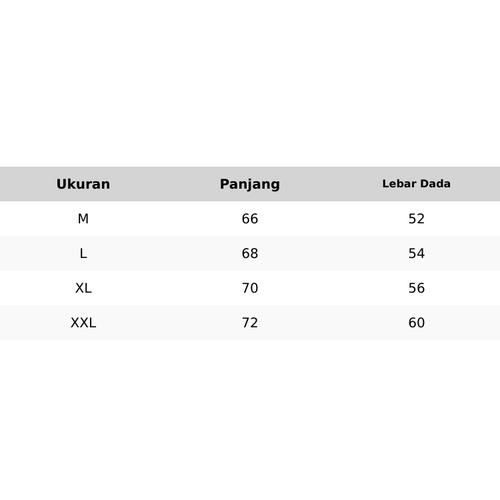 | Ukuran | Panjang | Lebar Dada |
|---|---|---|
| M | 66 | 52 |
| L | 68 | 54 |
| XL | 70 | 56 |
| XXL | 72 | 60 |